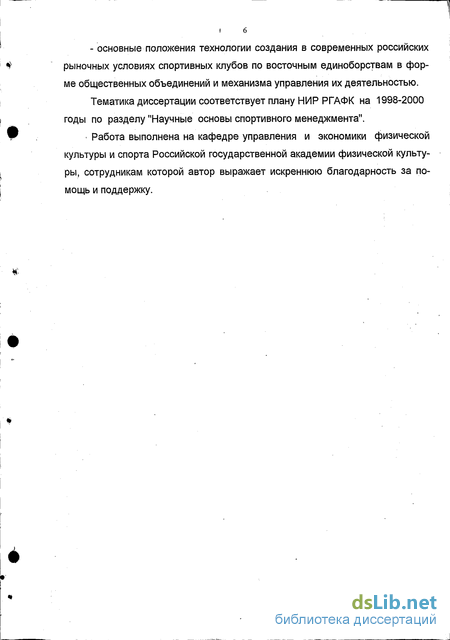 6

- основные положения технологии создания в современных российских рыночных условиях спортивных клубов по восточным единоборствам в форме общественных объединений и механизма управления их деятельностью.

Тематика диссертации соответствует плану НИР РГАФК на 1998-2000 годы по разделу "Научные основы спортивного менеджмента".

Работа выполнена на кафедре управления и экономики физической культуры и спорта Российской государственной академии физической культуры, сотрудникам которой автор выражает искреннюю благодарность за помощь и поддержку.

dsLib.net
библиотека диссертаций